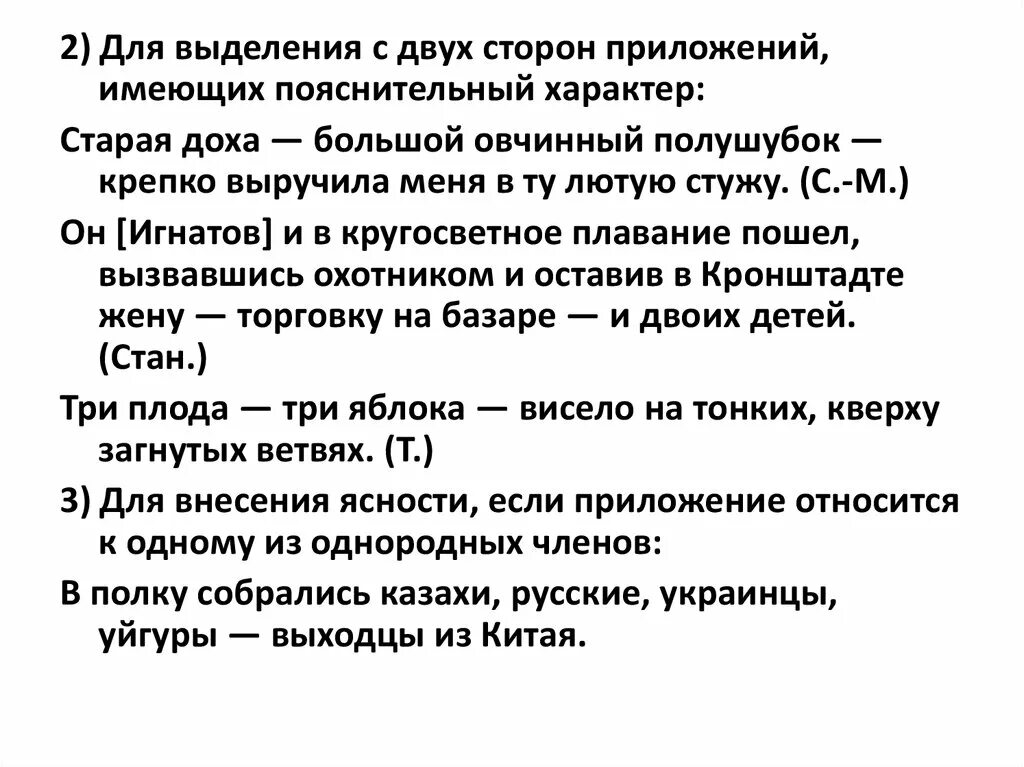 2) Для выделения с двух сторон приложений, имеющих пояснительный характер:

Старая доха — большой овчинный полушубок — крепко выручила меня в ту лютую стужу. (С.-М.)

Он [Игнатов] и в кругосветное плавание пошел, вызвавшись охотником и оставив в Кронштадте жену — торговку на базаре — и двоих детей. (Стан.)

Три плода — три яблока — висело на тонких, кверху загнутых ветвях. (Т.)

3) Для внесения ясности, если приложение относится к одному из однородных членов:

В полку собрались казахи, русские, украинцы, уйгуры — выходцы из Китая.